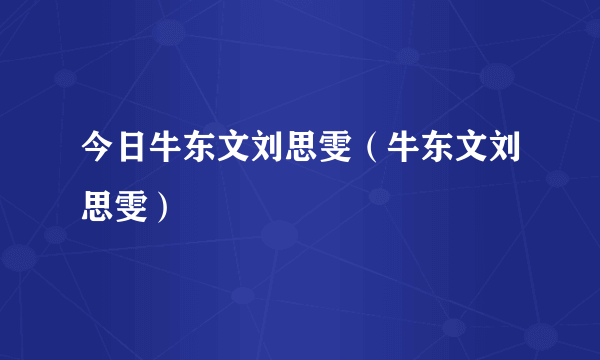 今日牛东文刘思雯（牛东文刘思雯）